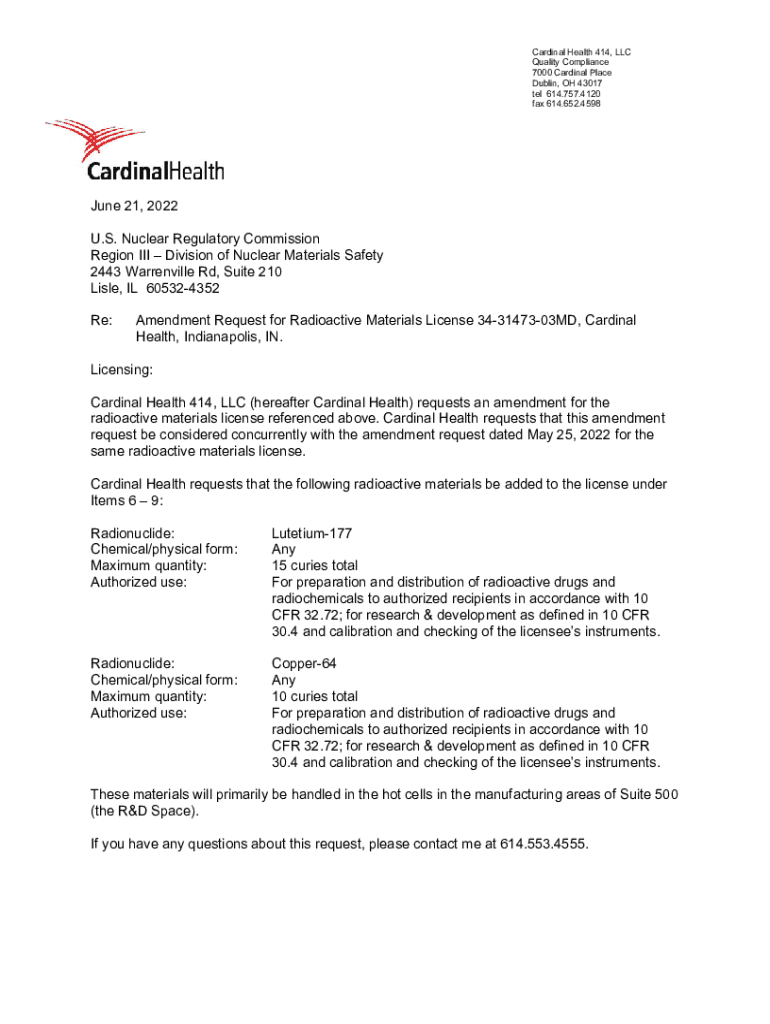 Cardinal Health 414, LLC
Quality Compliance
7000 Cardinal Place
Dublin, OH 43017
tel 614.757.4120
fax 614.652.4598

CardinalHealth

June 21, 2022

U.S. Nuclear Regulatory Commission
Region III – Division of Nuclear Materials Safety
2443 Warrenville Rd, Suite 210
Lisle, IL 60532-4352

Re: Amendment Request for Radioactive Materials License 34-31473-03MD, Cardinal Health, Indianapolis, IN.

Licensing:

Cardinal Health 414, LLC (hereafter Cardinal Health) requests an amendment for the radioactive materials license referenced above. Cardinal Health requests that this amendment request be considered concurrently with the amendment request dated May 25, 2022 for the same radioactive materials license.

Cardinal Health requests that the following radioactive materials be added to the license under Items 6 – 9:

Radionuclide: Lutetium-177
Chemical/physical form: Any
Maximum quantity: 15 curies total
Authorized use: For preparation and distribution of radioactive drugs and radiochemicals to authorized recipients in accordance with 10 CFR 32.72; for research & development as defined in 10 CFR 30.4 and calibration and checking of the licensee's instruments.

Radionuclide: Copper-64
Chemical/physical form: Any
Maximum quantity: 10 curies total
Authorized use: For preparation and distribution of radioactive drugs and radiochemicals to authorized recipients in accordance with 10 CFR 32.72; for research & development as defined in 10 CFR 30.4 and calibration and checking of the licensee's instruments.

These materials will primarily be handled in the hot cells in the manufacturing areas of Suite 500 (the R&D Space).

If you have any questions about this request, please contact me at 614.553.4555.